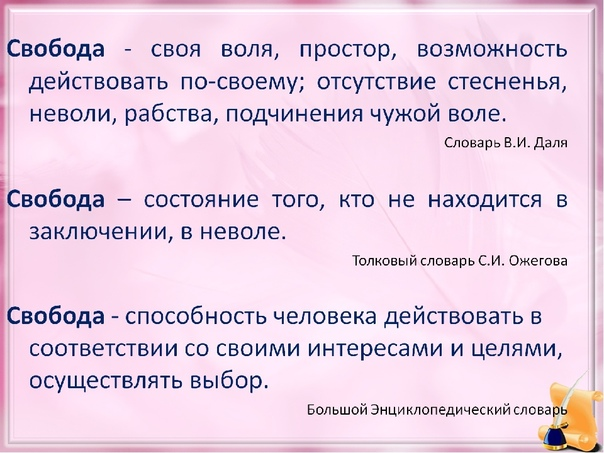 Свобода - своя воля, простор, возможность действовать по-своему; отсутствие стесненья, неволи, рабства, подчинения чужой воле.

Словарь В.И. Даля

Свобода – состояние того, кто не находится в заключении, в неволе.

Толковый словарь С.И. Ожегова

Свобода - способность человека действовать в соответствии со своими интересами и целями, осуществлять выбор.

Большой Энциклопедический словарь